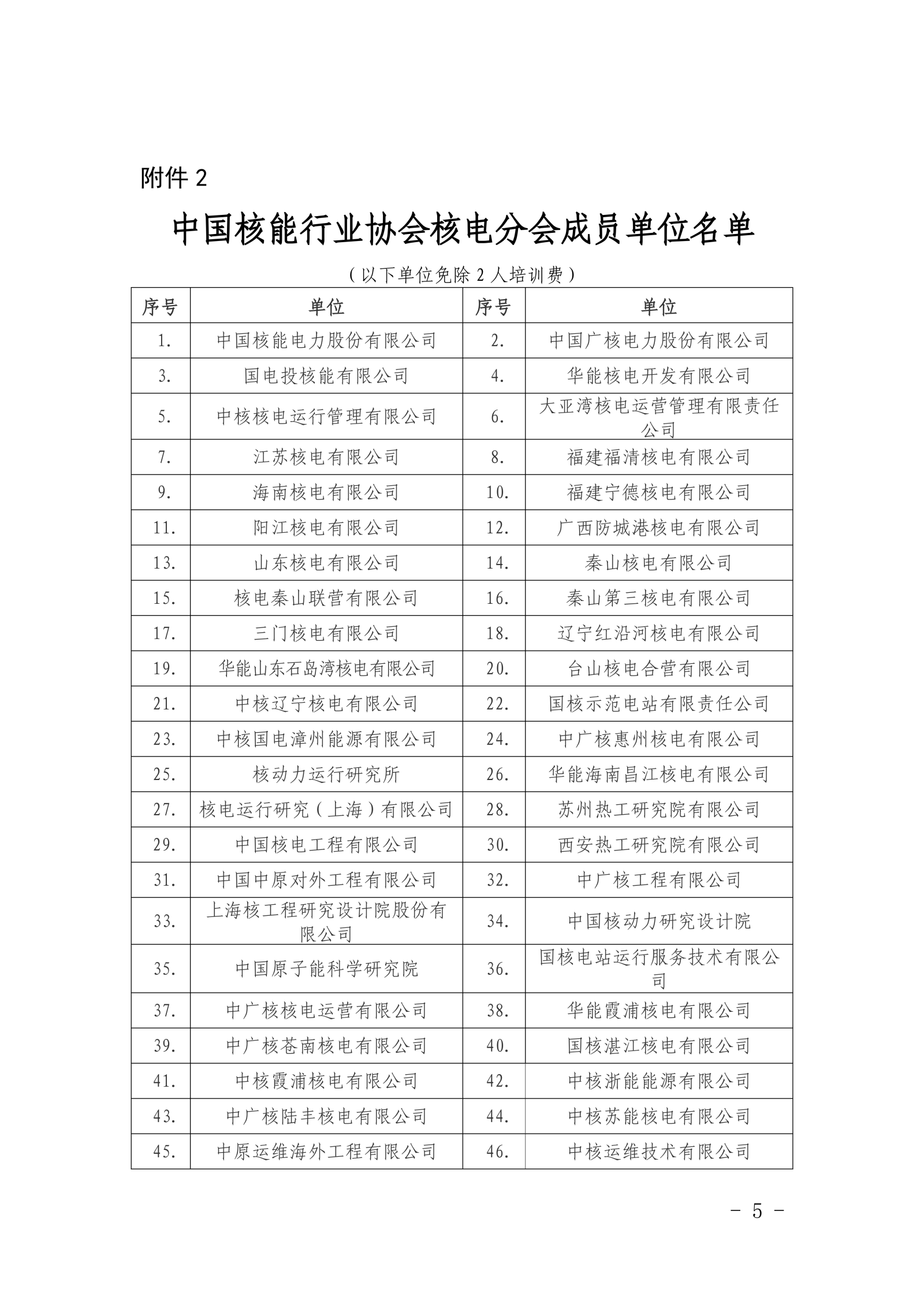 附件 2

中国核能行业协会核电分会成员单位名单

（以下单位免除 2 人培训费）

| 序号 | 单位 | 序号 | 单位 |
|---|---|---|---|
| 1. | 中国核能电力股份有限公司 | 2. | 中国广核电力股份有限公司 |
| 3. | 国电投核能有限公司 | 4. | 华能核电开发有限公司 |
| 5. | 中核核电运行管理有限公司 | 6. | 大亚湾核电运营管理有限责任公司 |
| 7. | 江苏核电有限公司 | 8. | 福建福清核电有限公司 |
| 9. | 海南核电有限公司 | 10. | 福建宁德核电有限公司 |
| 11. | 阳江核电有限公司 | 12. | 广西防城港核电有限公司 |
| 13. | 山东核电有限公司 | 14. | 秦山核电有限公司 |
| 15. | 核电秦山联营有限公司 | 16. | 秦山第三核电有限公司 |
| 17. | 三门核电有限公司 | 18. | 辽宁红沿河核电有限公司 |
| 19. | 华能山东石岛湾核电有限公司 | 20. | 台山核电合营有限公司 |
| 21. | 中核辽宁核电有限公司 | 22. | 国核示范电站有限责任公司 |
| 23. | 中核国电漳州能源有限公司 | 24. | 中广核惠州核电有限公司 |
| 25. | 核动力运行研究所 | 26. | 华能海南昌江核电有限公司 |
| 27. | 核电运行研究（上海）有限公司 | 28. | 苏州热工研究院有限公司 |
| 29. | 中国核电工程有限公司 | 30. | 西安热工研究院有限公司 |
| 31. | 中国中原对外工程有限公司 | 32. | 中广核工程有限公司 |
| 33. | 上海核工程研究设计院股份有限公司 | 34. | 中国核动力研究设计院 |
| 35. | 中国原子能科学研究院 | 36. | 国核电站运行服务技术有限公司 |
| 37. | 中广核核电运营有限公司 | 38. | 华能霞浦核电有限公司 |
| 39. | 中广核苍南核电有限公司 | 40. | 国核湛江核电有限公司 |
| 41. | 中核霞浦核电有限公司 | 42. | 中核浙能能源有限公司 |
| 43. | 中广核陆丰核电有限公司 | 44. | 中核苏能核电有限公司 |
| 45. | 中原运维海外工程有限公司 | 46. | 中核运维技术有限公司 |

- 5 -